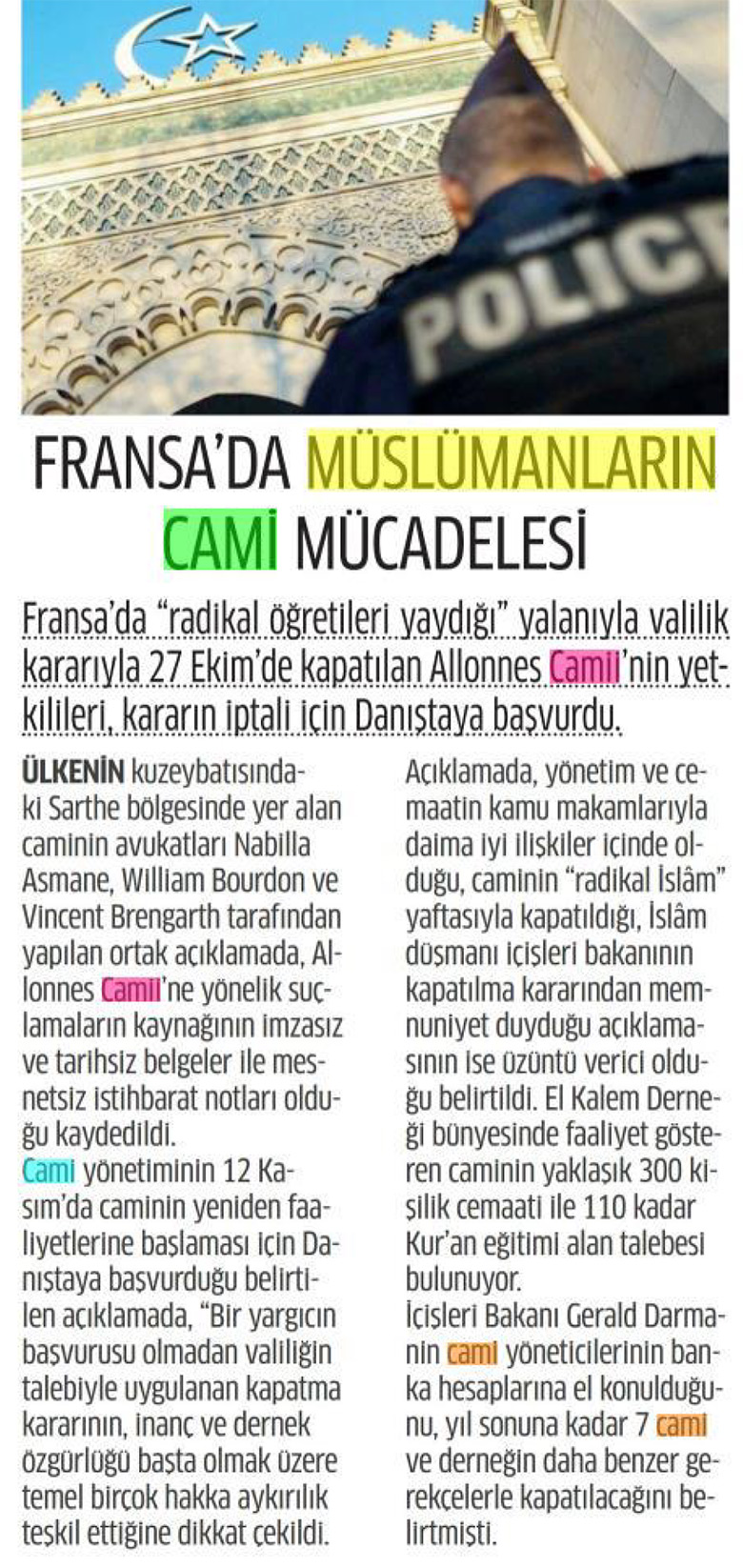 POLICE

FRANSA'DA MÜSLÜMANLARIN CAMİ MÜCADELESİ

Fransa'da "radikal öğretileri yaydığı" yalanıyla valilik kararıyla 27 Ekim'de kapatılan Allonnes Camii'nin yetkilileri, kararın iptali için Danıştaya başvurdu.

ÜLKENİN kuzeybatısındaki Sarthe bölgesinde yer alan caminin avukatları Nabilla Asmane, William Bourdon ve Vincent Brengarth tarafından yapılan ortak açıklamada, Allonnes Camii'ne yönelik suçlamaların kaynağının imzasız ve tarihsiz belgeler ile mesnetsiz istihbarat notları olduğu kaydedildi.
Cami yönetiminin 12 Kasım'da caminin yeniden faaliyetlerine başlaması için Danıştaya başvurduğu belirtilen açıklamada, "Bir yargıcın başvurusu olmadan valiliğin talebiyle uygulanan kapatma kararının, inanç ve dernek özgürlüğü başta olmak üzere temel birçok hakka aykırılık teşkil ettiğine dikkat çekildi.

Açıklamada, yönetim ve cemaatin kamu makamlarıyla daima iyi ilişkiler içinde olduğu, caminin "radikal İslâm" yaftasıyla kapatıldığı, İslâm düşmanı içişleri bakanının kapatılma kararından memnuniyet duyduğu açıklamasının ise üzüntü verici olduğu belirtildi. El Kalem Derneği bünyesinde faaliyet gösteren caminin yaklaşık 300 kişilik cemaati ile 110 kadar Kur'an eğitimi alan talebesi bulunuyor.
İçişleri Bakanı Gerald Darmanin cami yöneticilerinin banka hesaplarına el konulduğunu, yıl sonuna kadar 7 cami ve derneğin daha benzer gerekçelerle kapatılacağını belirtmişti.